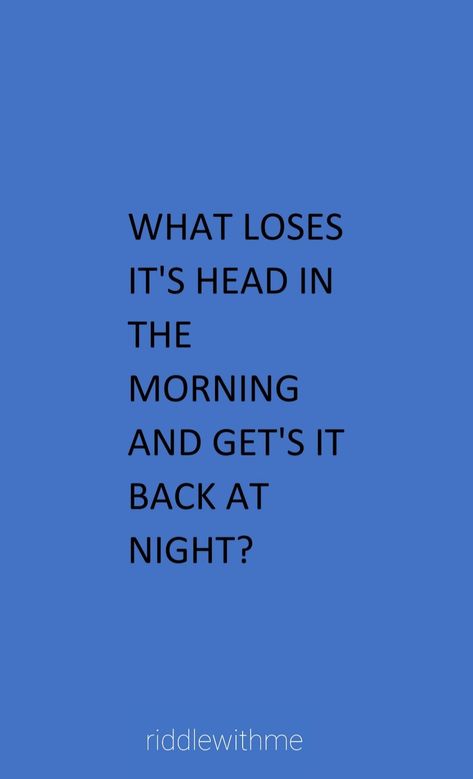 WHAT LOSES IT'S HEAD IN THE MORNING AND GET'S IT BACK AT NIGHT?

riddlewithme